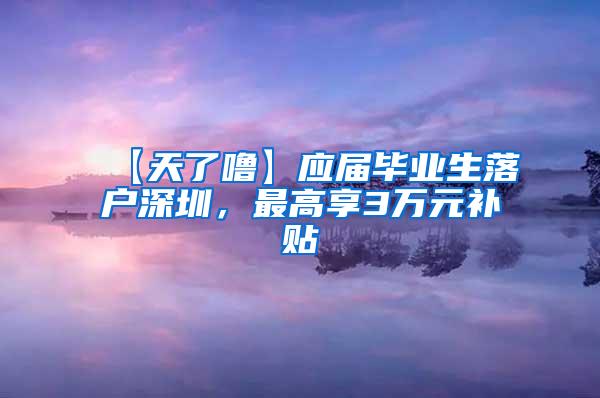 【天了噜】应届毕业生落户深圳，最高享3万元补贴